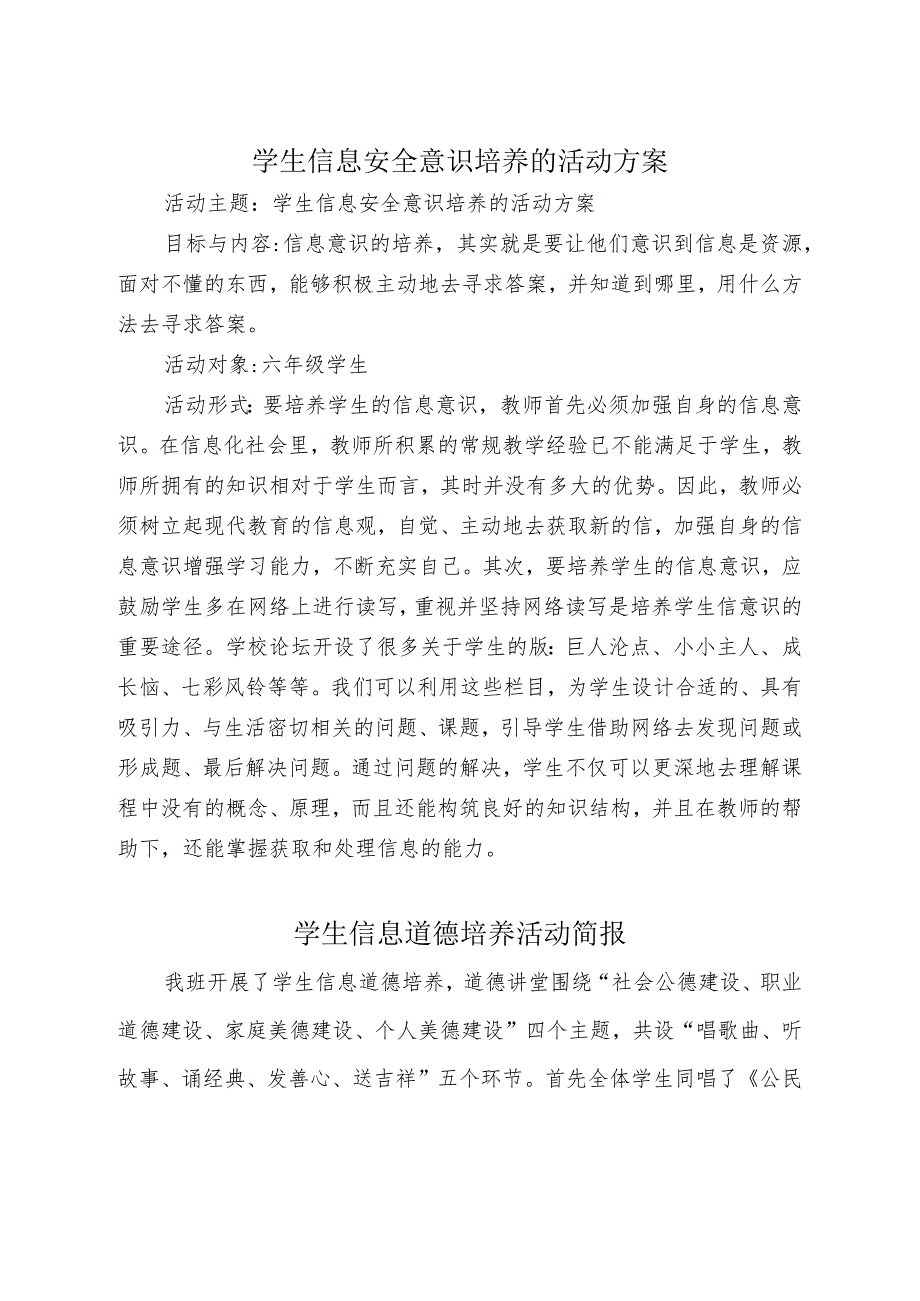 学生信息安全意识培养的活动方案

活动主题：学生信息安全意识培养的活动方案

目标与内容:信息意识的培养，其实就是要让他们意识到信息是资源，面对不懂的东西，能够积极主动地去寻求答案，并知道到哪里，用什么方法去寻求答案。

活动对象:六年级学生

活动形式:要培养学生的信息意识，教师首先必须加强自身的信息意识。在信息化社会里，教师所积累的常规教学经验已不能满足于学生，教师所拥有的知识相对于学生而言，其时并没有多大的优势。因此，教师必须树立起现代教育的信息观，自觉、主动地去获取新的信，加强自身的信息意识增强学习能力，不断充实自己。其次，要培养学生的信息意识，应鼓励学生多在网络上进行读写，重视并坚持网络读写是培养学生信意识的重要途径。学校论坛开设了很多关于学生的版：巨人沦点、小小主人、成长恼、七彩风铃等等。我们可以利用这些栏目，为学生设计合适的、具有吸引力、与生活密切相关的问题、课题，引导学生借助网络去发现问题或形成题、最后解决问题。通过问题的解决，学生不仅可以更深地去理解课程中没有的概念、原理，而且还能构筑良好的知识结构，并且在教师的帮助下，还能掌握获取和处理信息的能力。

学生信息道德培养活动简报

我班开展了学生信息道德培养，道德讲堂围绕“社会公德建设、职业道德建设、家庭美德建设、个人美德建设”四个主题，共设“唱歌曲、听故事、诵经典、发善心、送吉祥”五个环节。首先全体学生同唱了《公民